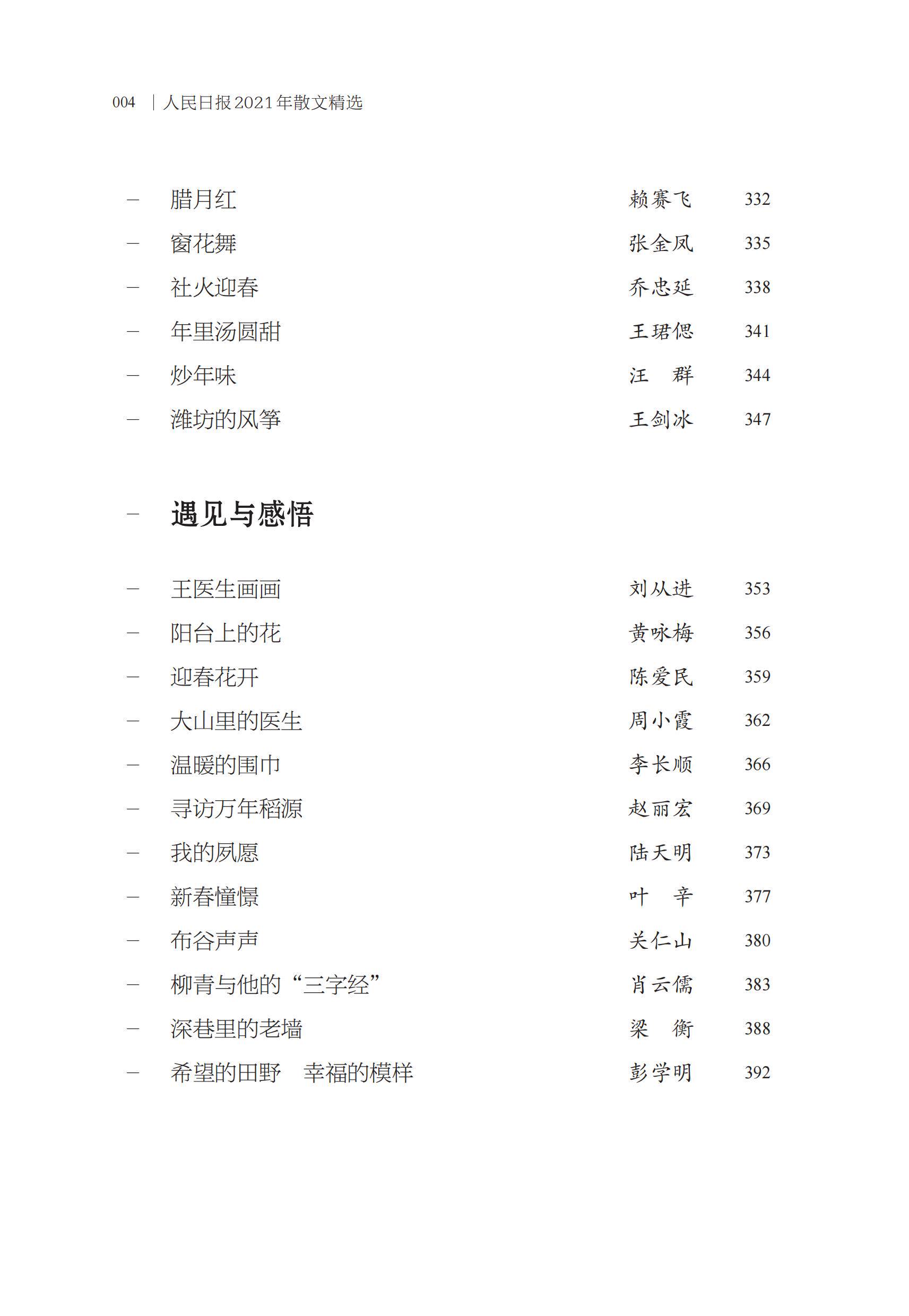 004 | 人民日报2021年散文精选

- 腊月红 赖赛飞 332
- 窗花舞 张金凤 335
- 社火迎春 乔忠延 338
- 年里汤圆甜 王珺偲 341
- 炒年味 汪 群 344
- 潍坊的风筝 王剑冰 347

- 遇见与感悟

- 王医生画画 刘从进 353
- 阳台上的花 黄咏梅 356
- 迎春花开 陈爱民 359
- 大山里的医生 周小霞 362
- 温暖的围巾 李长顺 366
- 寻访万年稻源 赵丽宏 369
- 我的夙愿 陆天明 373
- 新春憧憬 叶 辛 377
- 布谷声声 关仁山 380
- 柳青与他的“三字经” 肖云儒 383
- 深巷里的老墙 梁 衡 388
- 希望的田野 幸福的模样 彭学明 392